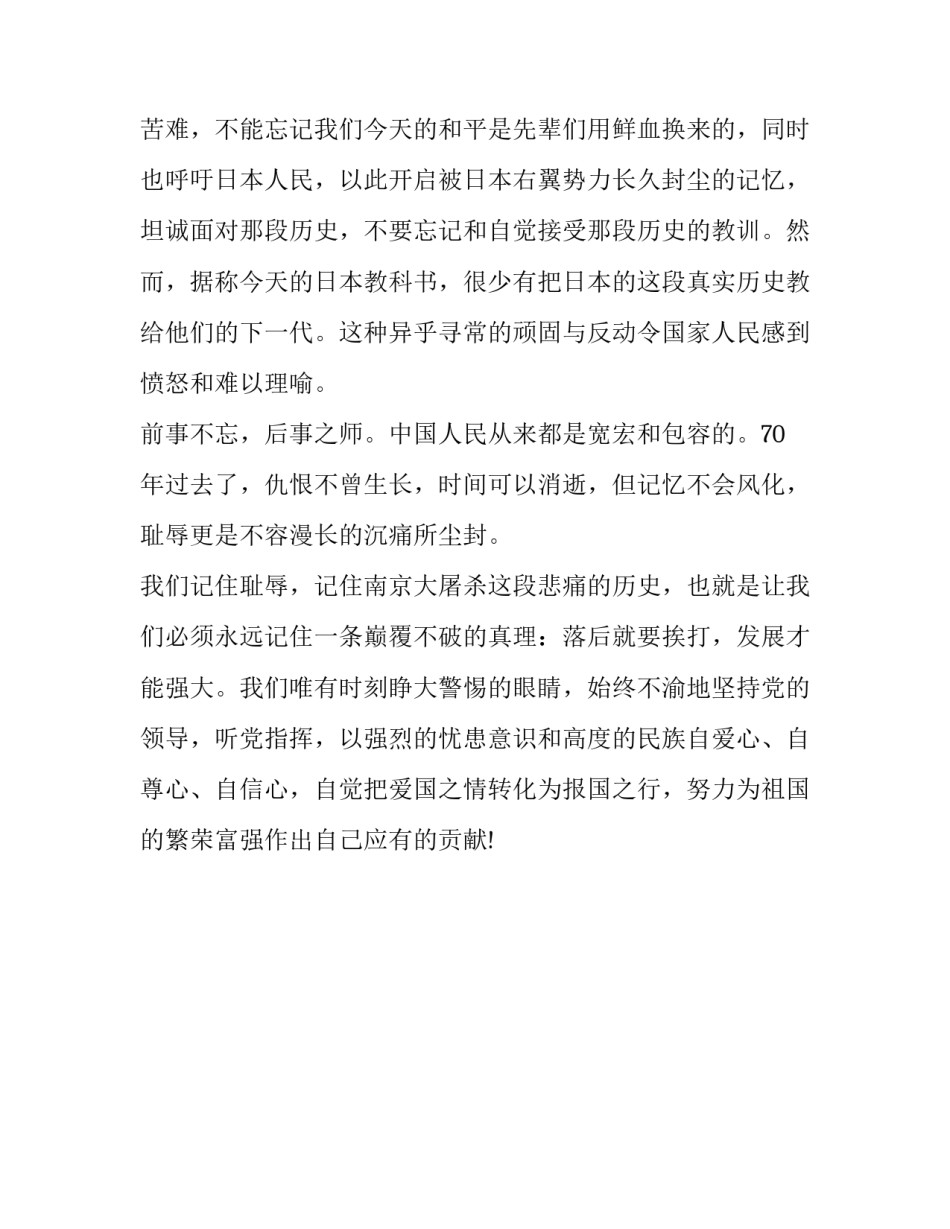 苦难，不能忘记我们今天的和平是先辈们用鲜血换来的，同时也呼吁日本人民，以此开启被日本右翼势力长久封尘的记忆，坦诚面对那段历史，不要忘记和自觉接受那段历史的教训。然而，据称今天的日本教科书，很少有把日本的这段真实历史教给他们的下一代。这种异乎寻常的顽固与反动令国家人民感到愤怒和难以理喻。

前事不忘，后事之师。中国人民从来都是宽宏和包容的。70年过去了，仇恨不曾生长，时间可以消逝，但记忆不会风化，耻辱更是不容漫长的沉痛所尘封。

我们记住耻辱，记住南京大屠杀这段悲痛的历史，也就是让我们必须永远记住一条巅覆不破的真理：落后就要挨打，发展才能强大。我们唯有时刻睁大警惕的眼睛，始终不渝地坚持党的领导，听党指挥，以强烈的忧患意识和高度的民族自爱心、自尊心、自信心，自觉把爱国之情转化为报国之行，努力为祖国的繁荣富强作出自己应有的贡献!